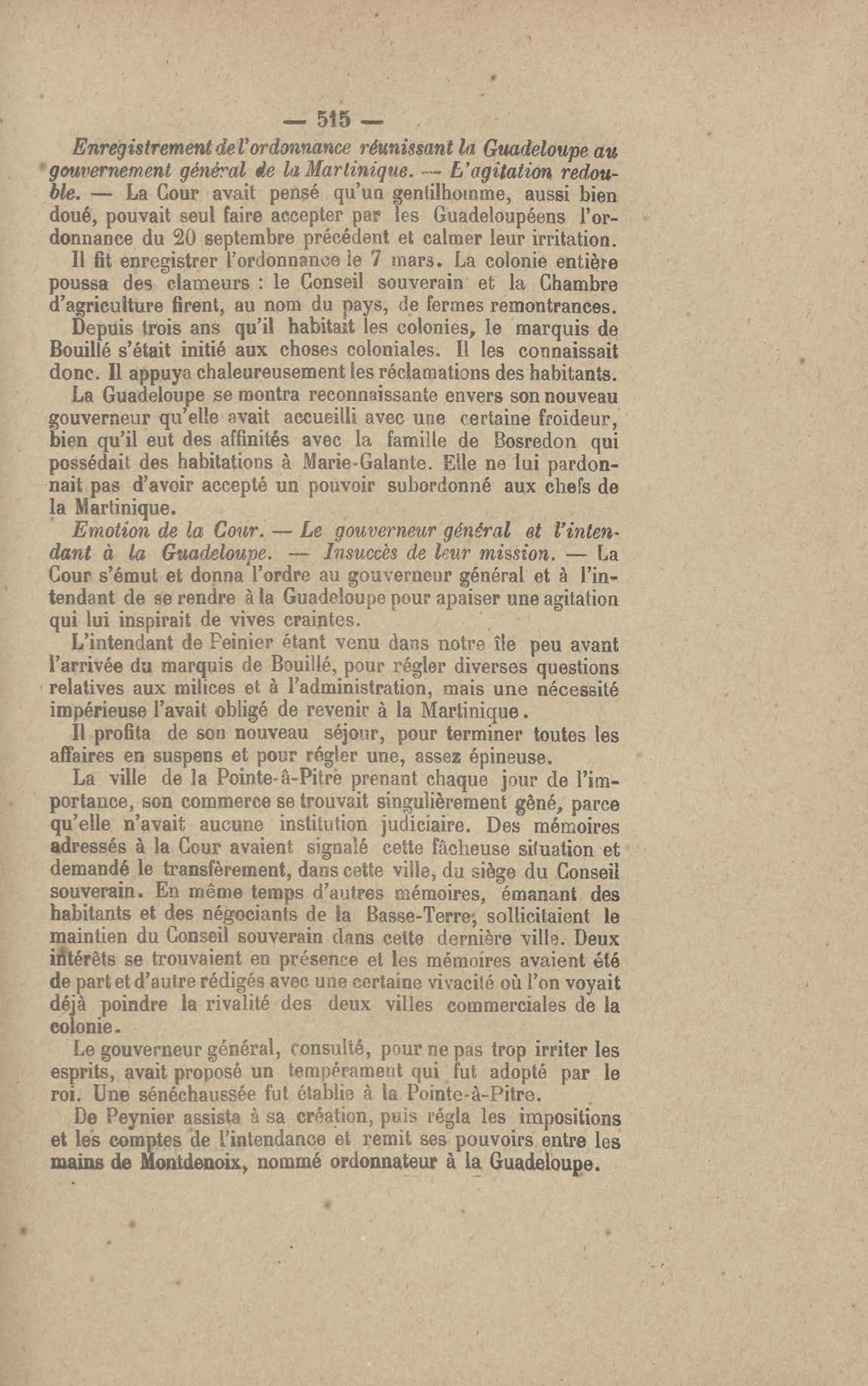 — 515 —

Enregistrement de l'ordonnance réunissant la Guadeloupe au gouvernement général de la Martinique. — L'agitation redouble. — La Cour avait pensé qu'un gentilhomme, aussi bien doué, pouvait seul faire accepter par les Guadeloupéens l'ordonnance du 20 septembre précédent et calmer leur irritation. Il fit enregistrer l'ordonnance le 7 mars. La colonie entière poussa des clameurs : le Conseil souverain et la Chambre d'agriculture firent, au nom du pays, de fermes remontrances. Depuis trois ans qu'il habitait les colonies, le marquis de Bouillé s'était initié aux choses coloniales. Il les connaissait donc. Il appuya chaleureusement les réclamations des habitants. La Guadeloupe se montra reconnaissante envers son nouveau gouverneur qu'elle avait accueilli avec une certaine froideur, bien qu'il eut des affinités avec la famille de Bosredon qui possédait des habitations à Marie-Galante. Elle ne lui pardonnait pas d'avoir accepté un pouvoir subordonné aux chefs de la Martinique.

Emotion de la Cour. — Le gouverneur général et l'intendant à la Guadeloupe. — Insuccès de leur mission. — La Cour s'émut et donna l'ordre au gouverneur général et à l'intendant de se rendre à la Guadeloupe pour apaiser une agitation qui lui inspirait de vives craintes.

L'intendant de Peinier étant venu dans notre île peu avant l'arrivée du marquis de Bouillé, pour régler diverses questions relatives aux milices et à l'administration, mais une nécessité impérieuse l'avait obligé de revenir à la Martinique.

Il profita de son nouveau séjour, pour terminer toutes les affaires en suspens et pour régler une, assez épineuse.

La ville de la Pointe-à-Pitre prenant chaque jour de l'importance, son commerce se trouvait singulièrement gêné, parce qu'elle n'avait aucune institution judiciaire. Des mémoires adressés à la Cour avaient signalé cette fâcheuse situation et demandé le transfèrement, dans cette ville, du siège du Conseil souverain. En même temps d'autres mémoires, émanant des habitants et des négociants de la Basse-Terre, sollicitaient le maintien du Conseil souverain dans cette dernière ville. Deux intérêts se trouvaient en présence et les mémoires avaient été de part et d'autre rédigés avec une certaine vivacité où l'on voyait déjà poindre la rivalité des deux villes commerciales de la colonie.

Le gouverneur général, consulté, pour ne pas trop irriter les esprits, avait proposé un tempérament qui fut adopté par le roi. Une sénéchaussée fut établie à la Pointe-à-Pitre.

De Peynier assista à sa création, puis régla les impositions et les comptes de l'intendance et remit ses pouvoirs entre les mains de Montdenoix, nommé ordonnateur à la Guadeloupe.